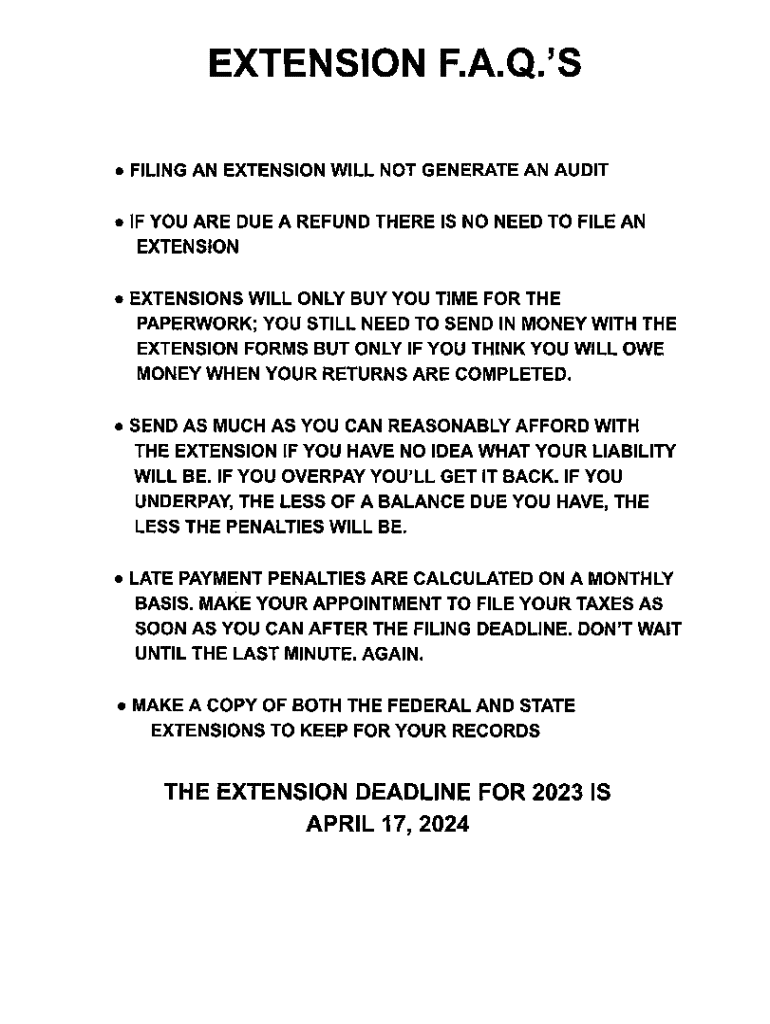 EXTENSION F.A.Q.'S

• FILING AN EXTENSION WILL NOT GENERATE AN AUDIT

• IF YOU ARE DUE A REFUND THERE IS NO NEED TO FILE AN EXTENSION

• EXTENSIONS WILL ONLY BUY YOU TIME FOR THE PAPERWORK; YOU STILL NEED TO SEND IN MONEY WITH THE EXTENSION FORMS BUT ONLY IF YOU THINK YOU WILL OWE MONEY WHEN YOUR RETURNS ARE COMPLETED.

• SEND AS MUCH AS YOU CAN REASONABLY AFFORD WITH THE EXTENSION IF YOU HAVE NO IDEA WHAT YOUR LIABILITY WILL BE. IF YOU OVERPAY YOU'LL GET IT BACK. IF YOU UNDERPAY, THE LESS OF A BALANCE DUE YOU HAVE, THE LESS THE PENALTIES WILL BE.

• LATE PAYMENT PENALTIES ARE CALCULATED ON A MONTHLY BASIS. MAKE YOUR APPOINTMENT TO FILE YOUR TAXES AS SOON AS YOU CAN AFTER THE FILING DEADLINE. DON'T WAIT UNTIL THE LAST MINUTE. AGAIN.

• MAKE A COPY OF BOTH THE FEDERAL AND STATE EXTENSIONS TO KEEP FOR YOUR RECORDS

THE EXTENSION DEADLINE FOR 2023 IS APRIL 17, 2024